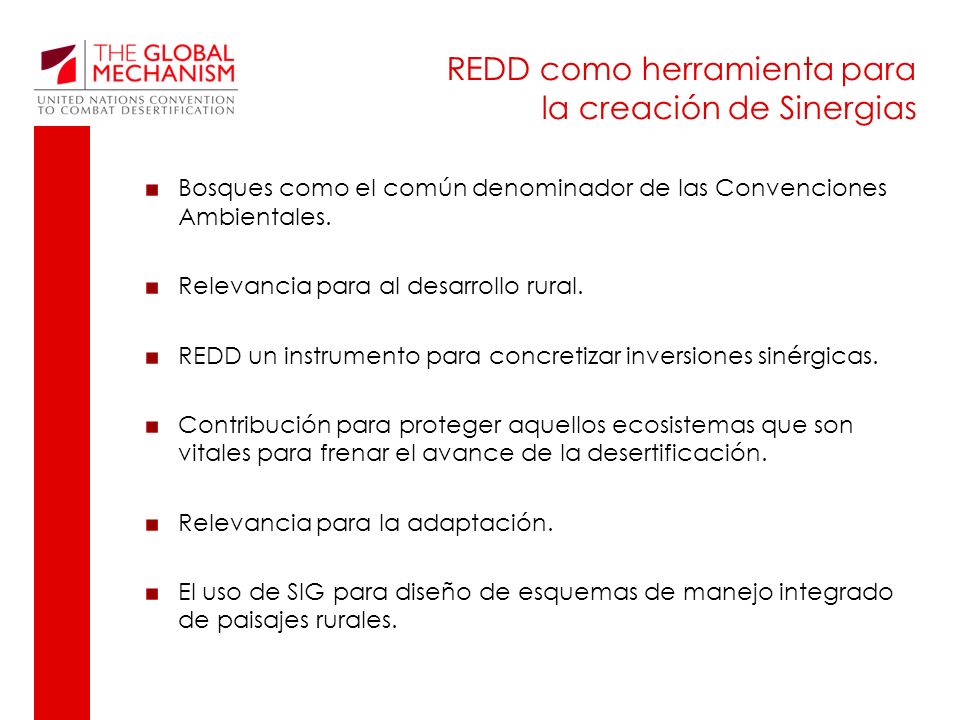 THE GLOBAL MECHANISM
UNITED NATIONS CONVENTION TO COMBAT DESERTIFICATION

REDD como herramienta para la creación de Sinergias

■ Bosques como el común denominador de las Convenciones Ambientales.

■ Relevancia para al desarrollo rural.

■ REDD un instrumento para concretizar inversiones sinérgicas.

■ Contribución para proteger aquellos ecosistemas que son vitales para frenar el avance de la desertificación.

■ Relevancia para la adaptación.

■ El uso de SIG para diseño de esquemas de manejo integrado de paisajes rurales.